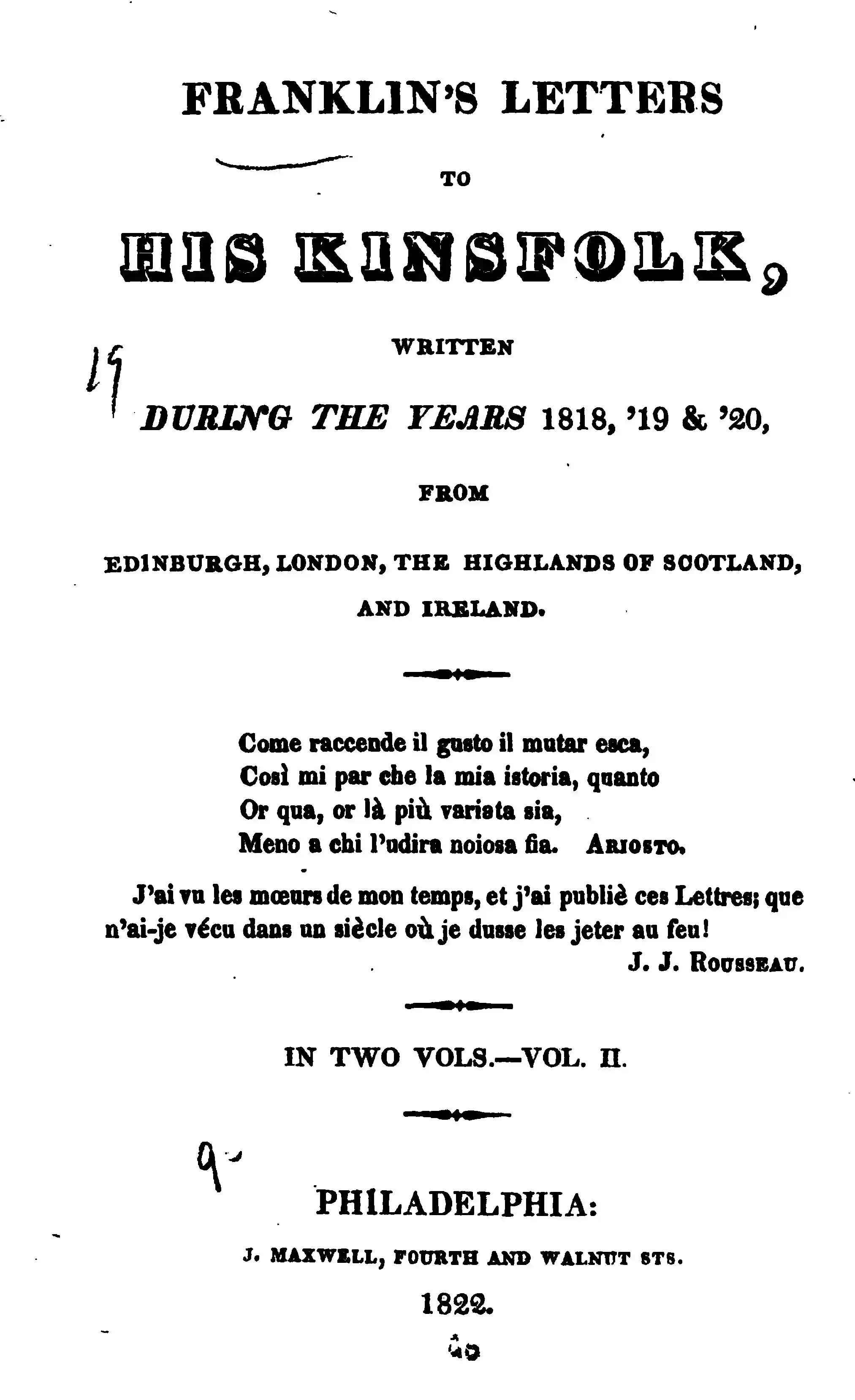 FRANKLIN'S LETTERS

TO

HIS KINSFOLK,

WRITTEN

19

DURING THE YEARS 1818, '19 & '20,

FROM

EDINBURGH, LONDON, THE HIGHLANDS OF SCOTLAND, AND IRELAND.

Come raccende il gusto il mutar esca,
Così mi par che la mia istoria, quanto
Or qua, or là più variata sia,
Meno a chi l'udira noiosa fia. ARIOSTO.

J'ai vu les mœurs de mon temps, et j'ai publiè ces Lettres; que n'ai-je vécu dans un siècle où je dusse les jeter au feu!
J. J. ROUSSEAU.

IN TWO VOLS.—VOL. II.

9

PHILADELPHIA:

J. MAXWELL, FOURTH AND WALNUT STS.

1822.

40